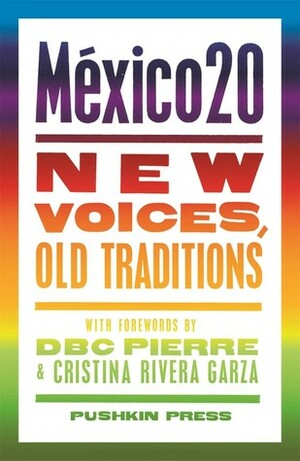 México20

NEW VOICES, OLD TRADITIONS

WITH FOREWORDS BY
DBC PIERRE
& CRISTINA RIVERA GARZA

PUSHKIN PRESS